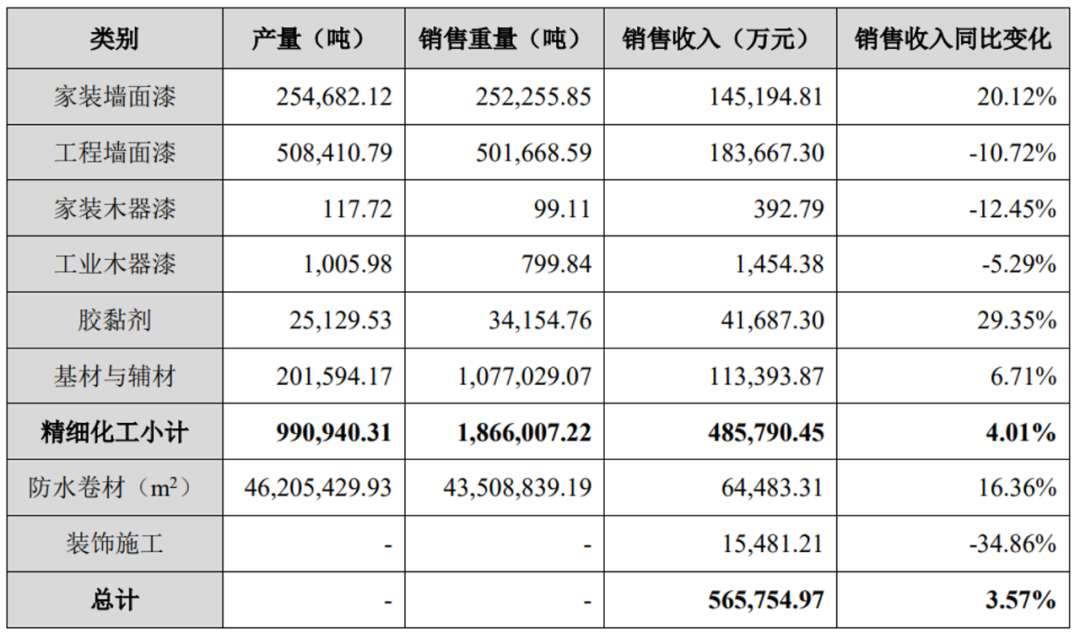 | 类别 | 产量（吨） | 销售重量（吨） | 销售收入（万元） | 销售收入同比变化 |
|---|---|---|---|---|
| 家装墙面漆 | 254,682.12 | 252,255.85 | 145,194.81 | 20.12% |
| 工程墙面漆 | 508,410.79 | 501,668.59 | 183,667.30 | -10.72% |
| 家装木器漆 | 117.72 | 99.11 | 392.79 | -12.45% |
| 工业木器漆 | 1,005.98 | 799.84 | 1,454.38 | -5.29% |
| 胶黏剂 | 25,129.53 | 34,154.76 | 41,687.30 | 29.35% |
| 基材与辅材 | 201,594.17 | 1,077,029.07 | 113,393.87 | 6.71% |
| **精细化工小计** | **990,940.31** | **1,866,007.22** | **485,790.45** | **4.01%** |
| 防水卷材（$m^2$） | 46,205,429.93 | 43,508,839.19 | 64,483.31 | 16.36% |
| 装饰施工 | - | - | 15,481.21 | -34.86% |
| **总计** | - | - | **565,754.97** | **3.57%** |